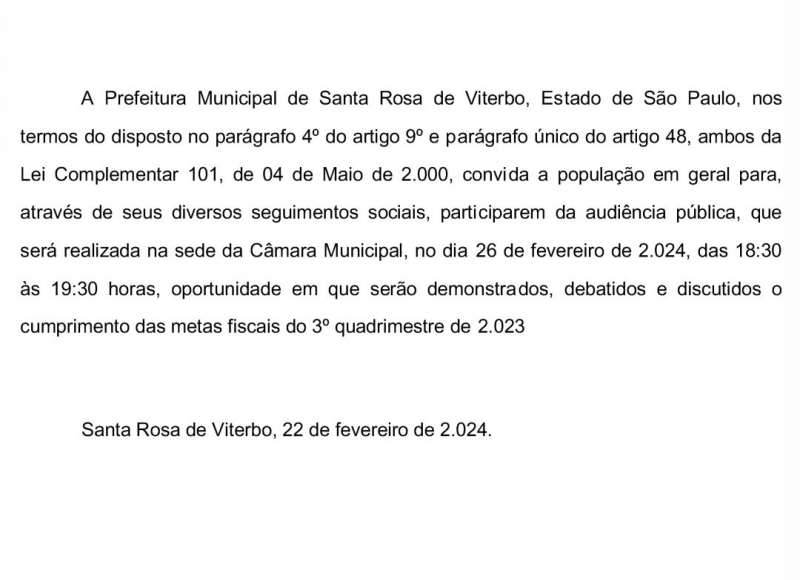 A Prefeitura Municipal de Santa Rosa de Viterbo, Estado de São Paulo, nos termos do disposto no parágrafo 4º do artigo 9º e parágrafo único do artigo 48, ambos da Lei Complementar 101, de 04 de Maio de 2.000, convida a população em geral para, através de seus diversos seguimentos sociais, participarem da audiência pública, que será realizada na sede da Câmara Municipal, no dia 26 de fevereiro de 2.024, das 18:30 às 19:30 horas, oportunidade em que serão demonstrados, debatidos e discutidos o cumprimento das metas fiscais do 3º quadrimestre de 2.023

Santa Rosa de Viterbo, 22 de fevereiro de 2.024.